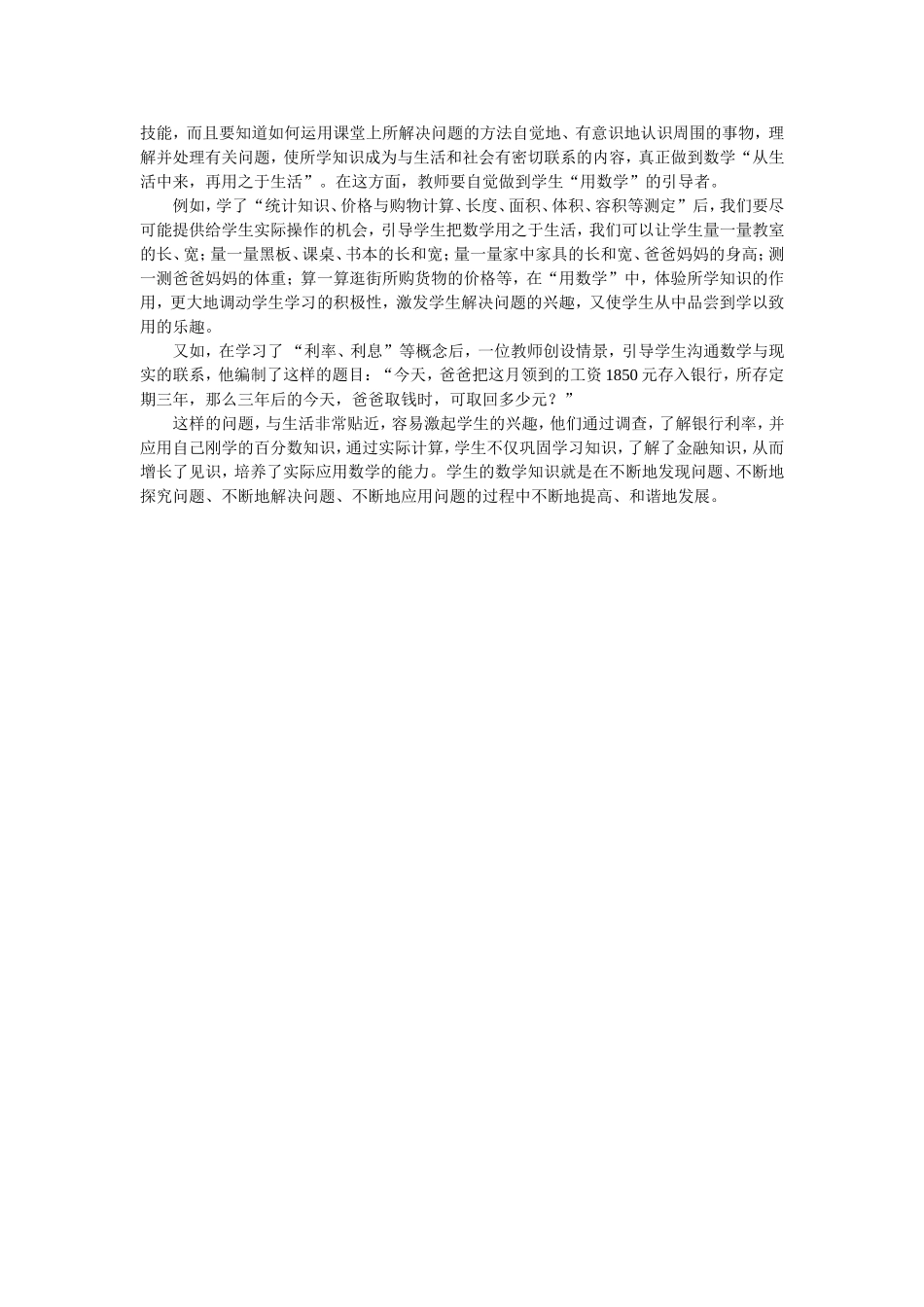 技能，而且要知道如何运用课堂上所解决问题的方法自觉地、有意识地认识周围的事物，理解并处理有关问题，使所学知识成为与生活和社会有密切联系的内容，真正做到数学“从生活中来，再用之于生活”。在这方面，教师要自觉做到学生“用数学”的引导者。

例如，学了“统计知识、价格与购物计算、长度、面积、体积、容积等测定”后，我们要尽可能提供给学生实际操作的机会，引导学生把数学用之于生活，我们可以让学生量一量教室的长、宽；量一量黑板、课桌、书本的长和宽；量一量家中家具的长和宽、爸爸妈妈的身高；测一测爸爸妈妈的体重；算一算逛街所购货物的价格等，在“用数学”中，体验所学知识的作用，更大地调动学生学习的积极性，激发学生解决问题的兴趣，又使学生从中品尝到学以致用的乐趣。

又如，在学习了 “利率、利息”等概念后，一位教师创设情景，引导学生沟通数学与现实的联系，他编制了这样的题目：“今天，爸爸把这月领到的工资 1850 元存入银行，所存定期三年，那么三年后的今天，爸爸取钱时，可取回多少元？”

这样的问题，与生活非常贴近，容易激起学生的兴趣，他们通过调查，了解银行利率，并应用自己刚学的百分数知识，通过实际计算，学生不仅巩固学习知识，了解了金融知识，从而增长了见识，培养了实际应用数学的能力。学生的数学知识就是在不断地发现问题、不断地探究问题、不断地解决问题、不断地应用问题的过程中不断地提高、和谐地发展。